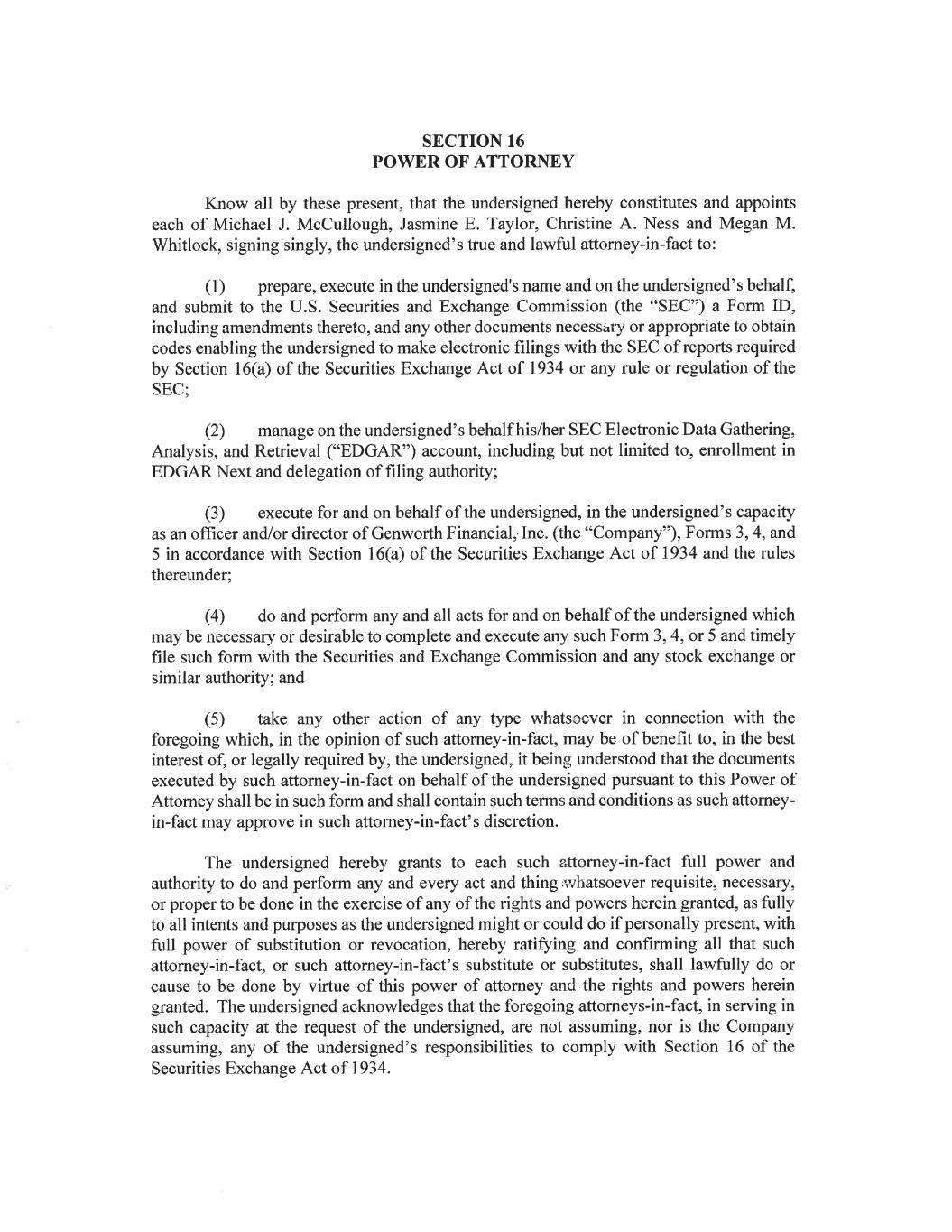 SECTION 16
POWER OF ATTORNEY

Know all by these present, that the undersigned hereby constitutes and appoints each of Michael J. McCullough, Jasmine E. Taylor, Christine A. Ness and Megan M. Whitlock, signing singly, the undersigned's true and lawful attorney-in-fact to:

(1) prepare, execute in the undersigned's name and on the undersigned's behalf, and submit to the U.S. Securities and Exchange Commission (the "SEC") a Form ID, including amendments thereto, and any other documents necessary or appropriate to obtain codes enabling the undersigned to make electronic filings with the SEC of reports required by Section 16(a) of the Securities Exchange Act of 1934 or any rule or regulation of the SEC;

(2) manage on the undersigned's behalf his/her SEC Electronic Data Gathering, Analysis, and Retrieval ("EDGAR") account, including but not limited to, enrollment in EDGAR Next and delegation of filing authority;

(3) execute for and on behalf of the undersigned, in the undersigned's capacity as an officer and/or director of Genworth Financial, Inc. (the "Company"), Forms 3, 4, and 5 in accordance with Section 16(a) of the Securities Exchange Act of 1934 and the rules thereunder;

(4) do and perform any and all acts for and on behalf of the undersigned which may be necessary or desirable to complete and execute any such Form 3, 4, or 5 and timely file such form with the Securities and Exchange Commission and any stock exchange or similar authority; and

(5) take any other action of any type whatsoever in connection with the foregoing which, in the opinion of such attorney-in-fact, may be of benefit to, in the best interest of, or legally required by, the undersigned, it being understood that the documents executed by such attorney-in-fact on behalf of the undersigned pursuant to this Power of Attorney shall be in such form and shall contain such terms and conditions as such attorney-in-fact may approve in such attorney-in-fact's discretion.

The undersigned hereby grants to each such attorney-in-fact full power and authority to do and perform any and every act and thing whatsoever requisite, necessary, or proper to be done in the exercise of any of the rights and powers herein granted, as fully to all intents and purposes as the undersigned might or could do if personally present, with full power of substitution or revocation, hereby ratifying and confirming all that such attorney-in-fact, or such attorney-in-fact's substitute or substitutes, shall lawfully do or cause to be done by virtue of this power of attorney and the rights and powers herein granted. The undersigned acknowledges that the foregoing attorneys-in-fact, in serving in such capacity at the request of the undersigned, are not assuming, nor is the Company assuming, any of the undersigned's responsibilities to comply with Section 16 of the Securities Exchange Act of 1934.